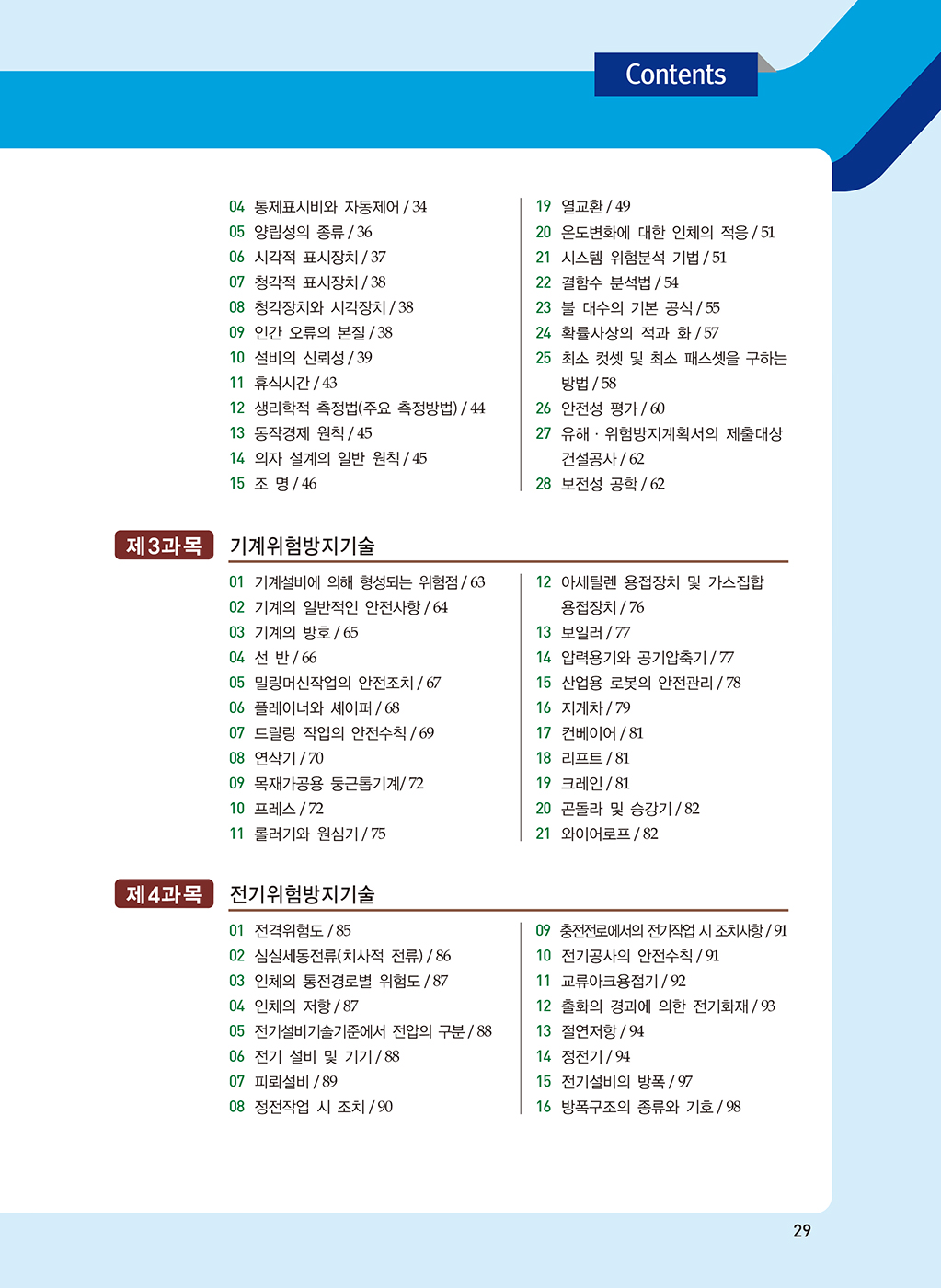 Contents

04 통제표시비와 자동제어 / 34
05 양립성의 종류 / 36
06 시각적 표시장치 / 37
07 청각적 표시장치 / 38
08 청각장치와 시각장치 / 38
09 인간 오류의 본질 / 38
10 설비의 신뢰성 / 39
11 휴식시간 / 43
12 생리학적 측정법(주요 측정방법) / 44
13 동작경제 원칙 / 45
14 의자 설계의 일반 원칙 / 45
15 조 명 / 46

19 열교환 / 49
20 온도변화에 대한 인체의 적응 / 51
21 시스템 위험분석 기법 / 51
22 결함수 분석법 / 54
23 불 대수의 기본 공식 / 55
24 확률사상의 적과 화 / 57
25 최소 컷셋 및 최소 패스셋을 구하는 방법 / 58
26 안전성 평가 / 60
27 유해 · 위험방지계획서의 제출대상 건설공사 / 62
28 보전성 공학 / 62

제3과목 기계위험방지기술

01 기계설비에 의해 형성되는 위험점 / 63
02 기계의 일반적인 안전사항 / 64
03 기계의 방호 / 65
04 선 반 / 66
05 밀링머신작업의 안전조치 / 67
06 플레이너와 셰이퍼 / 68
07 드릴링 작업의 안전수칙 / 69
08 연삭기 / 70
09 목재가공용 둥근톱기계/ 72
10 프레스 / 72
11 롤러기와 원심기 / 75

12 아세틸렌 용접장치 및 가스집합 용접장치 / 76
13 보일러 / 77
14 압력용기와 공기압축기 / 77
15 산업용 로봇의 안전관리 / 78
16 지게차 / 79
17 컨베이어 / 81
18 리프트 / 81
19 크레인 / 81
20 곤돌라 및 승강기 / 82
21 와이어로프 / 82

제4과목 전기위험방지기술

01 전격위험도 / 85
02 심실세동전류(치사적 전류) / 86
03 인체의 통전경로별 위험도 / 87
04 인체의 저항 / 87
05 전기설비기술기준에서 전압의 구분 / 88
06 전기 설비 및 기기 / 88
07 피뢰설비 / 89
08 정전작업 시 조치 / 90

09 충전전로에서의 전기작업 시 조치사항 / 91
10 전기공사의 안전수칙 / 91
11 교류아크용접기 / 92
12 출화의 경과에 의한 전기화재 / 93
13 절연저항 / 94
14 정전기 / 94
15 전기설비의 방폭 / 97
16 방폭구조의 종류와 기호 / 98

29